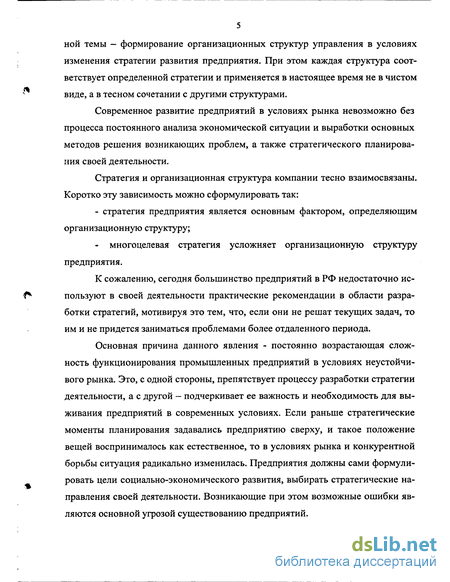 5

ной темы – формирование организационных структур управления в условиях изменения стратегии развития предприятия. При этом каждая структура соответствует определенной стратегии и применяется в настоящее время не в чистом виде, а в тесном сочетании с другими структурами.

Современное развитие предприятий в условиях рынка невозможно без процесса постоянного анализа экономической ситуации и выработки основных методов решения возникающих проблем, а также стратегического планирования своей деятельности.

Стратегия и организационная структура компании тесно взаимосвязаны. Коротко эту зависимость можно сформулировать так:

- стратегия предприятия является основным фактором, определяющим организационную структуру;

- многоцелевая стратегия усложняет организационную структуру предприятия.

К сожалению, сегодня большинство предприятий в РФ недостаточно используют в своей деятельности практические рекомендации в области разработки стратегий, мотивируя это тем, что, если они не решат текущих задач, то им и не придется заниматься проблемами более отдаленного периода.

Основная причина данного явления - постоянно возрастающая сложность функционирования промышленных предприятий в условиях неустойчивого рынка. Это, с одной стороны, препятствует процессу разработки стратегии деятельности, а с другой – подчеркивает ее важность и необходимость для выживания предприятий в современных условиях. Если раньше стратегические моменты планирования задавались предприятию сверху, и такое положение вещей воспринималось как естественное, то в условиях рынка и конкурентной борьбы ситуация радикально изменилась. Предприятия должны сами формулировать цели социально-экономического развития, выбирать стратегические направления своей деятельности. Возникающие при этом возможные ошибки являются основной угрозой существованию предприятий.

dsLib.net
библиотека диссертаций